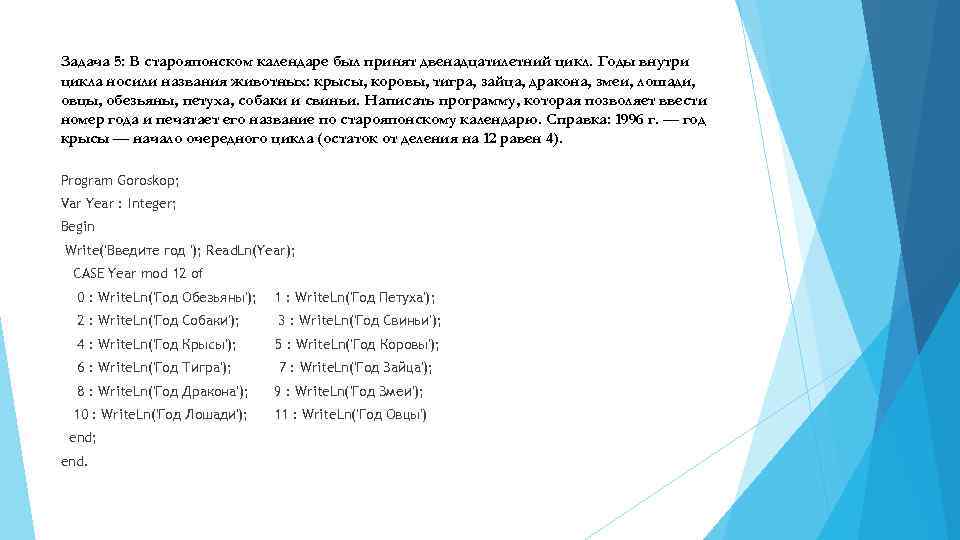 Задача 5: В старояпонском календаре был принят двенадцатилетний цикл. Годы внутри цикла носили названия животных: крысы, коровы, тигра, зайца, дракона, змеи, лошади, овцы, обезьяны, петуха, собаки и свиньи. Написать программу, которая позволяет ввести номер года и печатает его название по старояпонскому календарю. Справка: 1996 г. — год крысы — начало очередного цикла (остаток от деления на 12 равен 4).

Program Goroskop;
Var Year : Integer;
Begin
Write('Введите год '); ReadLn(Year);
CASE Year mod 12 of
0 : WriteLn('Год Обезьяны'); 1 : WriteLn('Год Петуха');
2 : WriteLn('Год Собаки'); 3 : WriteLn('Год Свиньи');
4 : WriteLn('Год Крысы'); 5 : WriteLn('Год Коровы');
6 : WriteLn('Год Тигра'); 7 : WriteLn('Год Зайца');
8 : WriteLn('Год Дракона'); 9 : WriteLn('Год Змеи');
10 : WriteLn('Год Лошади'); 11 : WriteLn('Год Овцы')
end;
end.